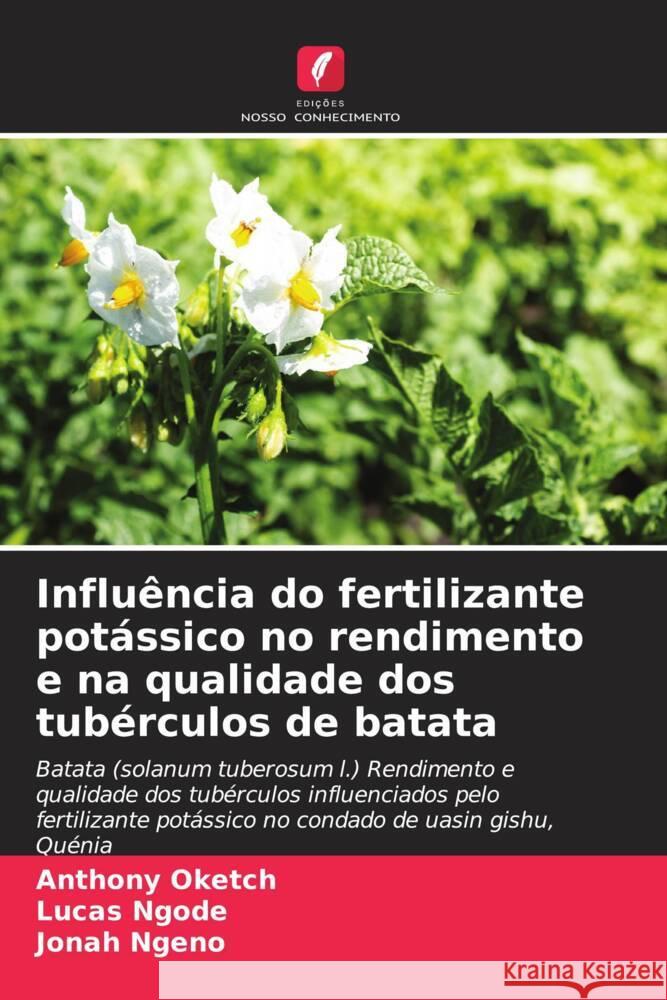 EDIÇÕES
NOSSO CONHECIMENTO

Influência do fertilizante potássico no rendimento e na qualidade dos tubérculos de batata

Batata (solanum tuberosum l.) Rendimento e qualidade dos tubérculos influenciados pelo fertilizante potássico no condado de uasin gishu, Quénia

Anthony Oketch
Lucas Ngode
Jonah Ngeno